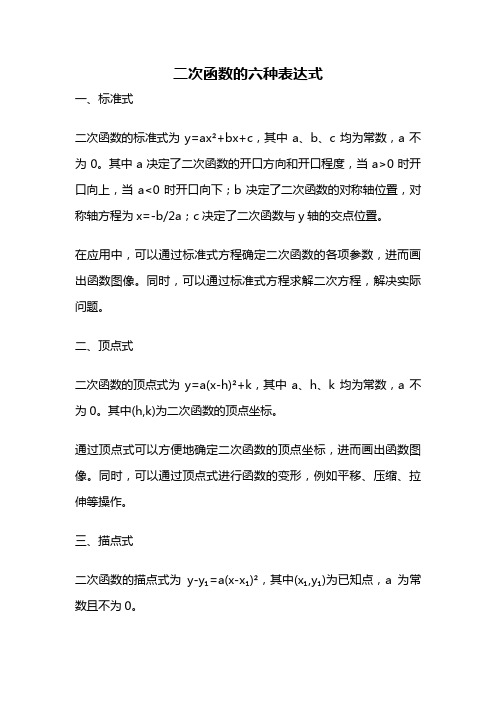 二次函数的六种表达式

一、标准式

二次函数的标准式为 $y=ax^2+bx+c$，其中 a、b、c 均为常数，a 不为 0。其中 a 决定了二次函数的开口方向和开口程度，当 $a>0$ 时开口向上，当 $a<0$ 时开口向下；b 决定了二次函数的对称轴位置，对称轴方程为 $x=-b/2a$；c 决定了二次函数与 y 轴的交点位置。

在应用中，可以通过标准式方程确定二次函数的各项参数，进而画出函数图像。同时，可以通过标准式方程求解二次方程，解决实际问题。

二、顶点式

二次函数的顶点式为 $y=a(x-h)^2+k$，其中 a、h、k 均为常数，a 不为 0。其中(h,k)为二次函数的顶点坐标。

通过顶点式可以方便地确定二次函数的顶点坐标，进而画出函数图像。同时，可以通过顶点式进行函数的变形，例如平移、压缩、拉伸等操作。

三、描点式

二次函数的描点式为 $y-y_1=a(x-x_1)^2$，其中$(x_1,y_1)$为已知点，a 为常数且不为 0。